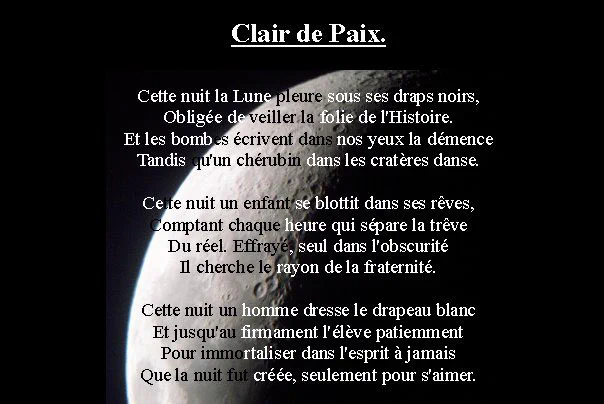 Clair de Paix.

Cette nuit la Lune pleure sous ses draps noirs,
Obligée de veiller la folie de l'Histoire.
Et les bombes écrivent dans nos yeux la démence
Tandis qu'un chérubin dans les cratères danse.

Cette nuit un enfant se blottit dans ses rêves,
Comptant chaque heure qui sépare la trêve
Du réel. Effrayé, seul dans l'obscurité
Il cherche le rayon de la fraternité.

Cette nuit un homme dresse le drapeau blanc
Et jusqu'au firmament l'élève patiemment
Pour immortaliser dans l'esprit à jamais
Que la nuit fut créée, seulement pour s'aimer.